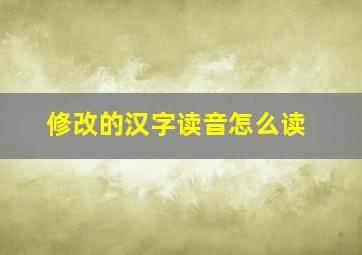 修改的汉字读音怎么读